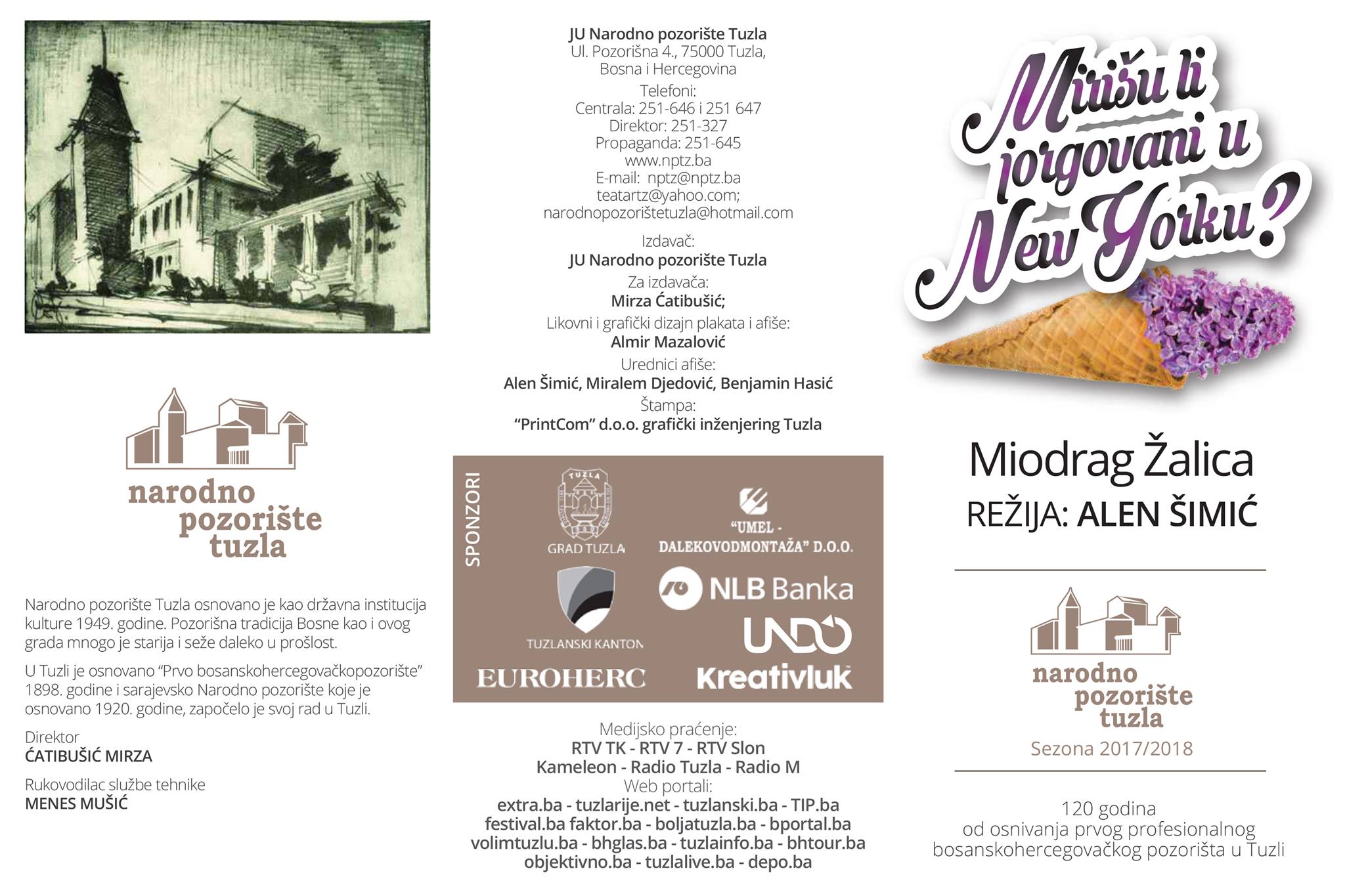 narodno pozorište tuzla

Narodno pozorište Tuzla osnovano je kao državna institucija kulture 1949. godine. Pozorišna tradicija Bosne kao i ovog grada mnogo je starija i seže daleko u prošlost.

U Tuzli je osnovano "Prvo bosanskohercegovačkopozorište" 1898. godine i sarajevsko Narodno pozorište koje je osnovano 1920. godine, započelo je svoj rad u Tuzli.

Direktor
ĆATIBUŠIĆ MIRZA

Rukovodilac službe tehnike
MENES MUŠIĆ

JU Narodno pozorište Tuzla
Ul. Pozorišna 4., 75000 Tuzla, Bosna i Hercegovina
Telefoni:
Centrala: 251-646 i 251 647
Direktor: 251-327
Propaganda: 251-645
www.nptz.ba
E-mail: nptz@nptz.ba
teatartz@yahoo.com;
narodnopozorištetuzla@hotmail.com

Izdavač:
JU Narodno pozorište Tuzla
Za izdavača:
Mirza Ćatibušić;
Likovni i grafički dizajn plakata i afiše:
Almir Mazalović
Urednici afiše:
Alen Šimić, Miralem Djedović, Benjamin Hasić
Štampa:
"PrintCom" d.o.o. grafički inženjering Tuzla

SPONZORI
TUZLA
GRAD TUZLA
"UMEL - DALEKOVODMONTAŽA" D.O.O.
TUZLANSKI KANTON
NLB Banka
UNDO
EUROHERC
Kreativluk

Medijsko praćenje:
RTV TK - RTV 7 - RTV Slon
Kameleon - Radio Tuzla - Radio M
Web portali:
extra.ba - tuzlarije.net - tuzlanski.ba - TIP.ba
festival.ba faktor.ba - boljatuzla.ba - bportal.ba
volimtuzlu.ba - bhglas.ba - tuzlainfo.ba - bhtour.ba
objektivno.ba - tuzlalive.ba - depo.ba

Mirišu li jorgovani u New Yorku?

Miodrag Žalica
REŽIJA: ALEN ŠIMIĆ

narodno pozorište tuzla
Sezona 2017/2018

120 godina
od osnivanja prvog profesionalnog bosanskohercegovačkog pozorišta u Tuzli